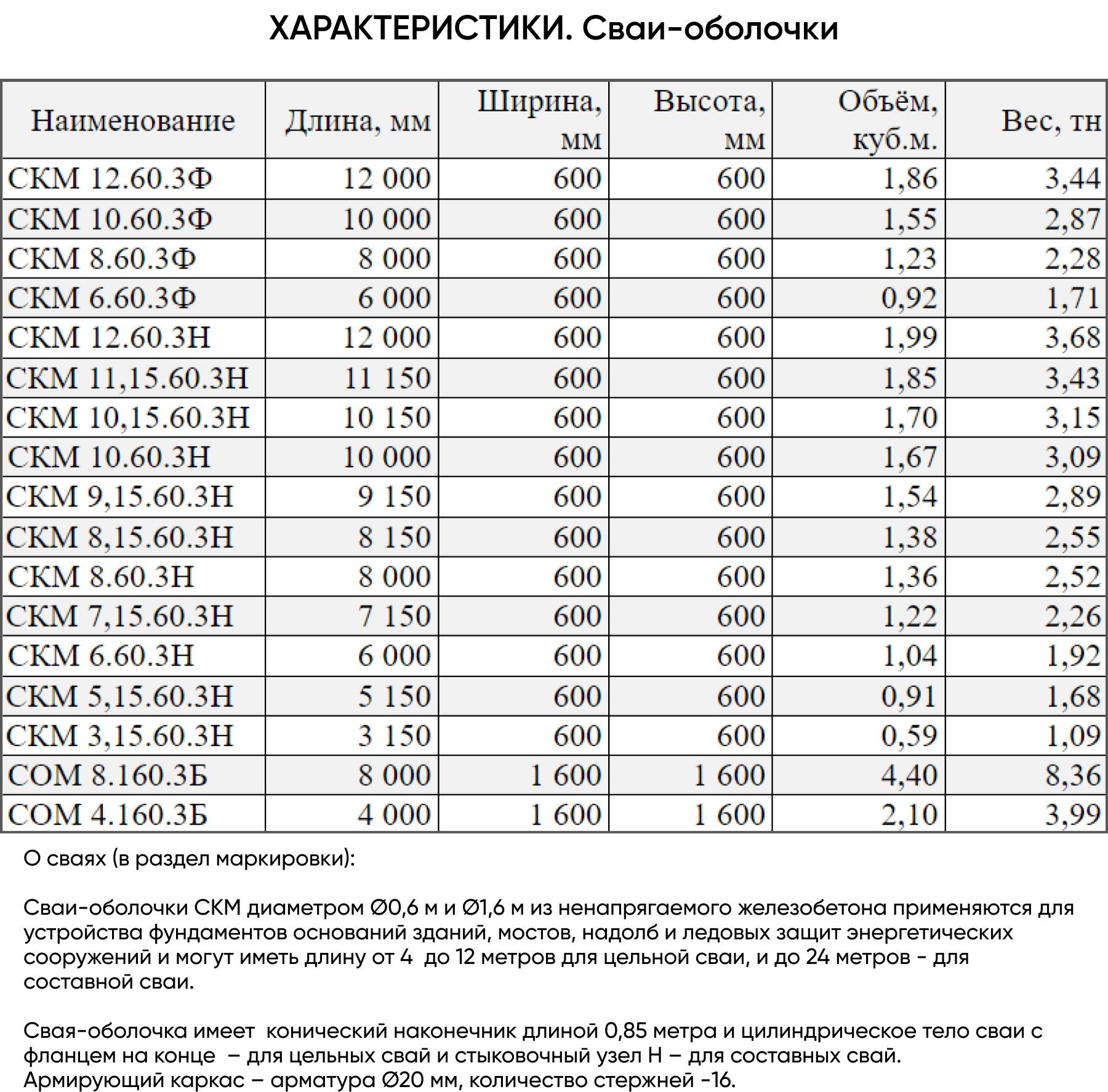 ХАРАКТЕРИСТИКИ. Сваи-оболочки

| Наименование | Длина, мм | Ширина, мм | Высота, мм | Объём, куб.м. | Вес, тн |
|---|---|---|---|---|---|
| СКМ 12.60.3Ф | 12 000 | 600 | 600 | 1,86 | 3,44 |
| СКМ 10.60.3Ф | 10 000 | 600 | 600 | 1,55 | 2,87 |
| СКМ 8.60.3Ф | 8 000 | 600 | 600 | 1,23 | 2,28 |
| СКМ 6.60.3Ф | 6 000 | 600 | 600 | 0,92 | 1,71 |
| СКМ 12.60.3Н | 12 000 | 600 | 600 | 1,99 | 3,68 |
| СКМ 11,15.60.3Н | 11 150 | 600 | 600 | 1,85 | 3,43 |
| СКМ 10,15.60.3Н | 10 150 | 600 | 600 | 1,70 | 3,15 |
| СКМ 10.60.3Н | 10 000 | 600 | 600 | 1,67 | 3,09 |
| СКМ 9,15.60.3Н | 9 150 | 600 | 600 | 1,54 | 2,89 |
| СКМ 8,15.60.3Н | 8 150 | 600 | 600 | 1,38 | 2,55 |
| СКМ 8.60.3Н | 8 000 | 600 | 600 | 1,36 | 2,52 |
| СКМ 7,15.60.3Н | 7 150 | 600 | 600 | 1,22 | 2,26 |
| СКМ 6.60.3Н | 6 000 | 600 | 600 | 1,04 | 1,92 |
| СКМ 5,15.60.3Н | 5 150 | 600 | 600 | 0,91 | 1,68 |
| СКМ 3,15.60.3Н | 3 150 | 600 | 600 | 0,59 | 1,09 |
| СОМ 8.160.3Б | 8 000 | 1 600 | 1 600 | 4,40 | 8,36 |
| СОМ 4.160.3Б | 4 000 | 1 600 | 1 600 | 2,10 | 3,99 |

О сваях (в раздел маркировки):

Сваи-оболочки СКМ диаметром Ø0,6 м и Ø1,6 м из ненапрягаемого железобетона применяются для устройства фундаментов оснований зданий, мостов, надолб и ледовых защит энергетических сооружений и могут иметь длину от 4 до 12 метров для цельной сваи, и до 24 метров - для составной сваи.

Свая-оболочка имеет конический наконечник длиной 0,85 метра и цилиндрическое тело сваи с фланцем на конце – для цельных свай и стыковочный узел Н – для составных свай. Армирующий каркас – арматура Ø20 мм, количество стержней -16.